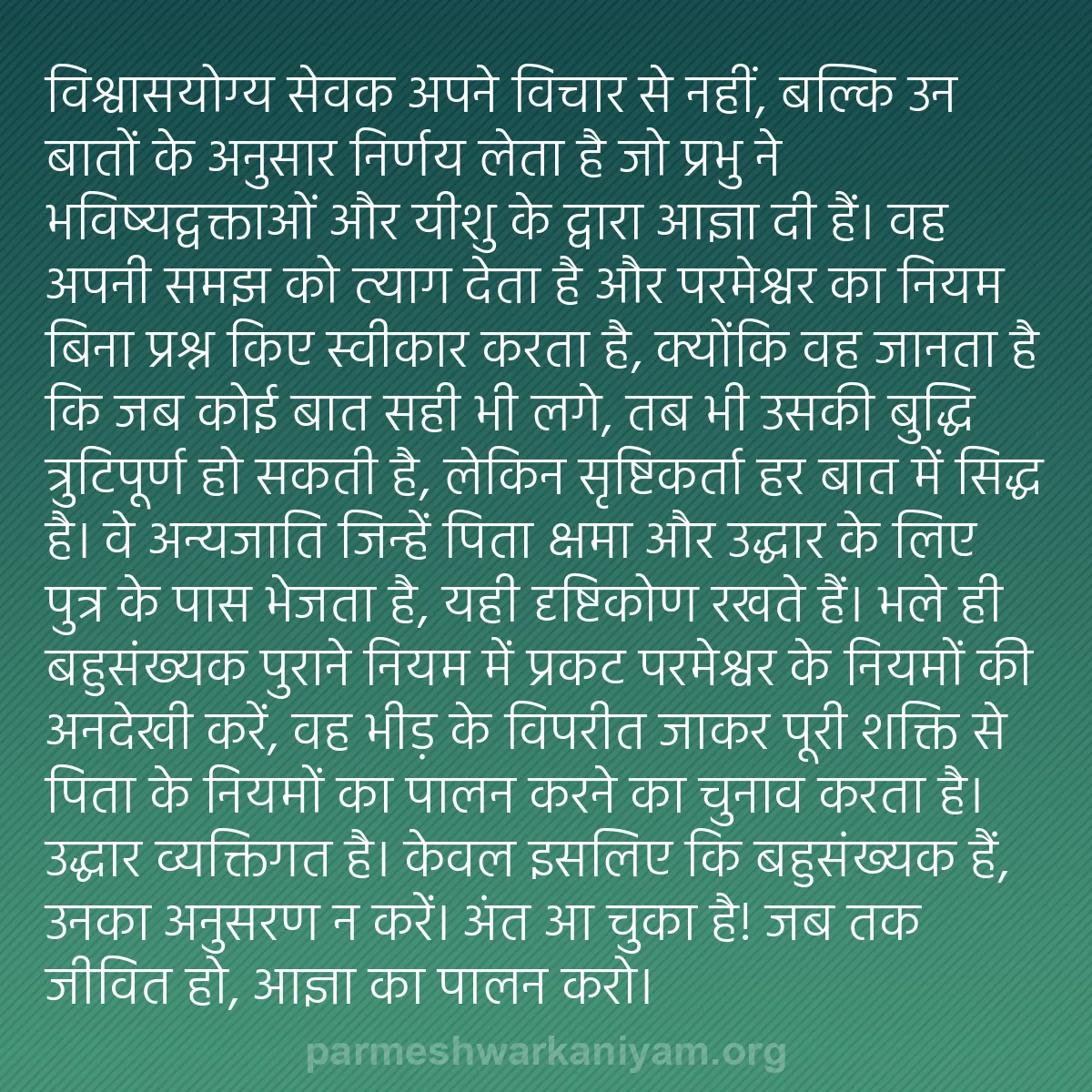 विश्वासयोग्य सेवक अपने विचार से नहीं, बल्कि उन बातों के अनुसार निर्णय लेता है जो प्रभु ने भविष्यद्वक्ताओं और यीशु के द्वारा आज्ञा दी हैं। वह अपनी समझ को त्याग देता है और परमेश्वर का नियम बिना प्रश्न किए स्वीकार करता है, क्योंकि वह जानता है कि जब कोई बात सही भी लगे, तब भी उसकी बुद्धि त्रुटिपूर्ण हो सकती है, लेकिन सृष्टिकर्ता हर बात में सिद्ध है। वे अन्यजाति जिन्हें पिता क्षमा और उद्धार के लिए पुत्र के पास भेजता है, यही दृष्टिकोण रखते हैं। भले ही बहुसंख्यक पुराने नियम में प्रकट परमेश्वर के नियमों की अनदेखी करें, वह भीड़ के विपरीत जाकर पूरी शक्ति से पिता के नियमों का पालन करने का चुनाव करता है। उद्धार व्यक्तिगत है। केवल इसलिए कि बहुसंख्यक हैं, उनका अनुसरण न करें। अंत आ चुका है! जब तक जीवित हो, आज्ञा का पालन करो।

parmeshwarkaniyam.org